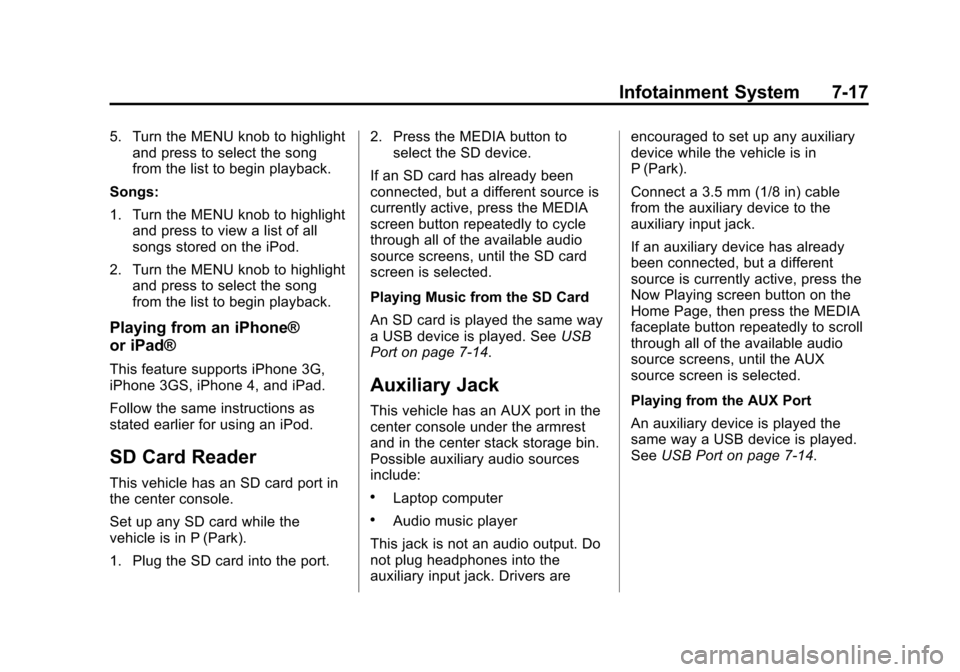 Infotainment System 7-17

5. Turn the MENU knob to highlight and press to select the song from the list to begin playback.

Songs:

1. Turn the MENU knob to highlight and press to view a list of all songs stored on the iPod.

2. Turn the MENU knob to highlight and press to select the song from the list to begin playback.

Playing from an iPhone® or iPad®

This feature supports iPhone 3G, iPhone 3GS, iPhone 4, and iPad.

Follow the same instructions as stated earlier for using an iPod.

SD Card Reader

This vehicle has an SD card port in the center console.

Set up any SD card while the vehicle is in P (Park).

1. Plug the SD card into the port.

2. Press the MEDIA button to select the SD device.

If an SD card has already been connected, but a different source is currently active, press the MEDIA screen button repeatedly to cycle through all of the available audio source screens, until the SD card screen is selected.

Playing Music from the SD Card

An SD card is played the same way a USB device is played. See USB Port on page 7-14.

Auxiliary Jack

This vehicle has an AUX port in the center console under the armrest and in the center stack storage bin. Possible auxiliary audio sources include:

• Laptop computer

• Audio music player

This jack is not an audio output. Do not plug headphones into the auxiliary input jack. Drivers are encouraged to set up any auxiliary device while the vehicle is in P (Park).

Connect a 3.5 mm (1/8 in) cable from the auxiliary device to the auxiliary input jack.

If an auxiliary device has already been connected, but a different source is currently active, press the Now Playing screen button on the Home Page, then press the MEDIA faceplate button repeatedly to scroll through all of the available audio source screens, until the AUX source screen is selected.

Playing from the AUX Port

An auxiliary device is played the same way a USB device is played. See USB Port on page 7-14.

carmanualsonline.info